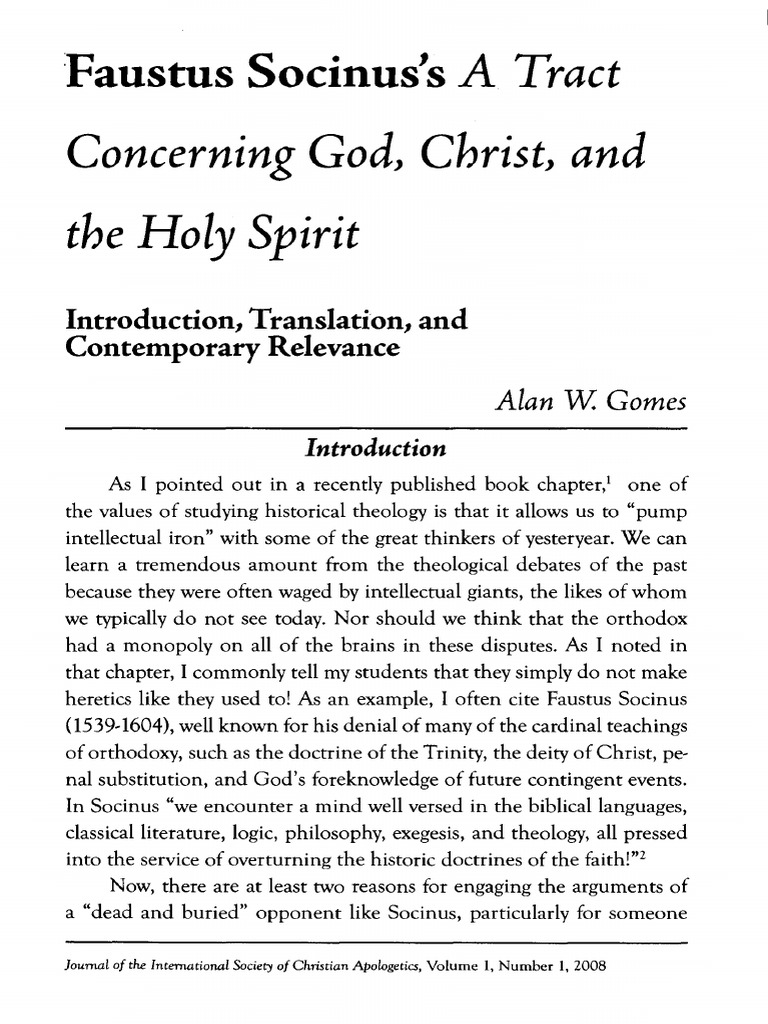 Faustus Socinus's A Tract Concerning God, Christ, and the Holy Spirit

Introduction, Translation, and Contemporary Relevance

Alan W. Gomes

Introduction

As I pointed out in a recently published book chapter,$^1$ one of the values of studying historical theology is that it allows us to "pump intellectual iron" with some of the great thinkers of yesteryear. We can learn a tremendous amount from the theological debates of the past because they were often waged by intellectual giants, the likes of whom we typically do not see today. Nor should we think that the orthodox had a monopoly on all of the brains in these disputes. As I noted in that chapter, I commonly tell my students that they simply do not make heretics like they used to! As an example, I often cite Faustus Socinus (1539-1604), well known for his denial of many of the cardinal teachings of orthodoxy, such as the doctrine of the Trinity, the deity of Christ, penal substitution, and God's foreknowledge of future contingent events. In Socinus "we encounter a mind well versed in the biblical languages, classical literature, logic, philosophy, exegesis, and theology, all pressed into the service of overturning the historic doctrines of the faith!"$^2$

Now, there are at least two reasons for engaging the arguments of a "dead and buried" opponent like Socinus, particularly for someone

Journal of the International Society of Christian Apologetics, Volume 1, Number 1, 2008